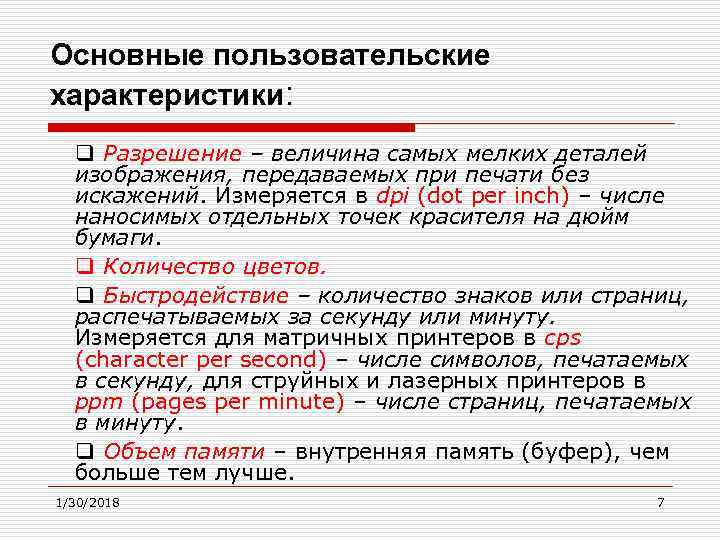 Основные пользовательские характеристики:

❑ Разрешение – величина самых мелких деталей изображения, передаваемых при печати без искажений. Измеряется в dpi (dot per inch) – числе наносимых отдельных точек красителя на дюйм бумаги.

❑ Количество цветов.

❑ Быстродействие – количество знаков или страниц, распечатываемых за секунду или минуту. Измеряется для матричных принтеров в cps (character per second) – числе символов, печатаемых в секунду, для струйных и лазерных принтеров в ppm (pages per minute) – числе страниц, печатаемых в минуту.

❑ Объем памяти – внутренняя память (буфер), чем больше тем лучше.

1/30/2018

7